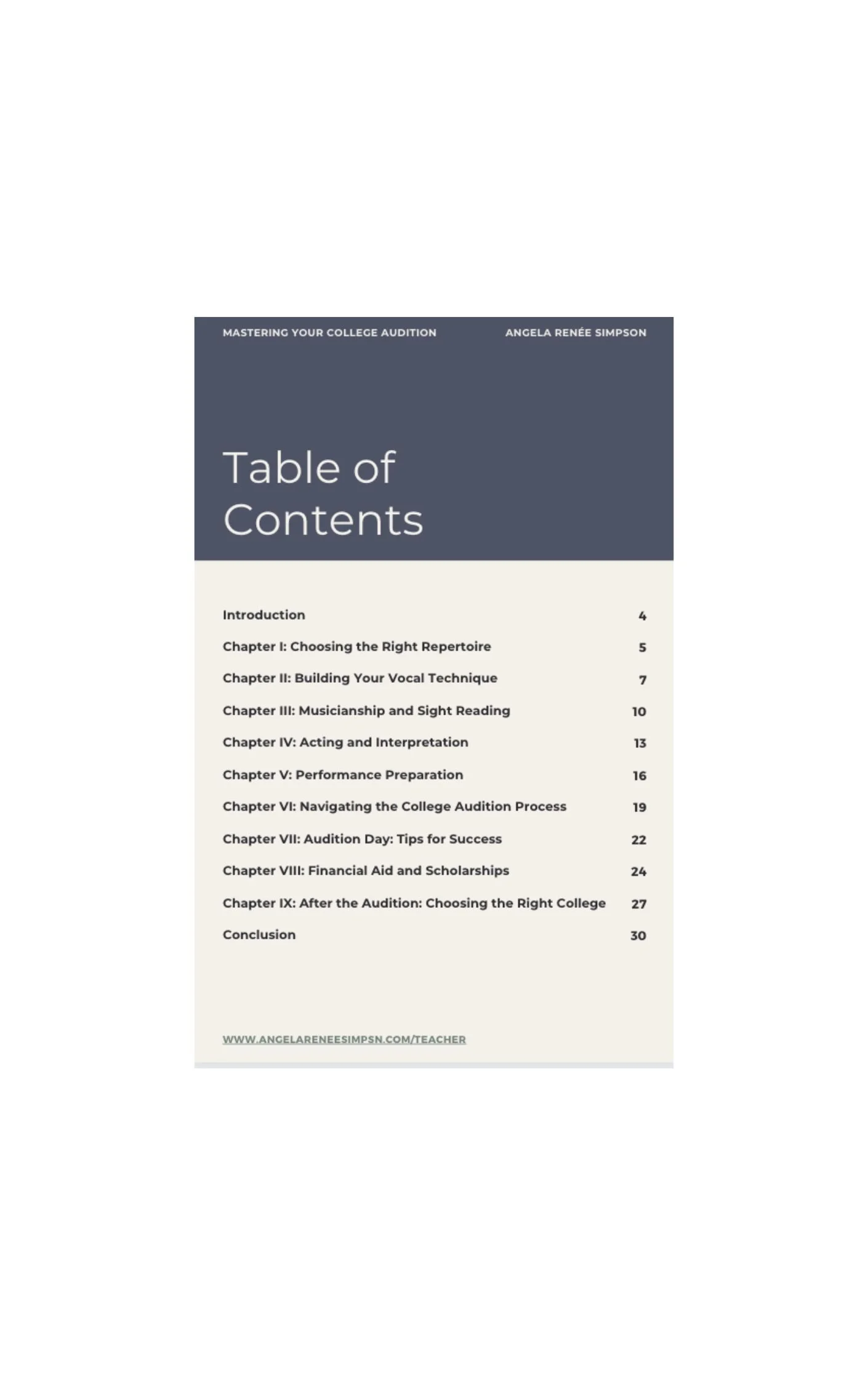 MASTERING YOUR COLLEGE AUDITION ANGELA RENÉE SIMPSON

Table of Contents

Introduction 4

Chapter I: Choosing the Right Repertoire 5

Chapter II: Building Your Vocal Technique 7

Chapter III: Musicianship and Sight Reading 10

Chapter IV: Acting and Interpretation 13

Chapter V: Performance Preparation 16

Chapter VI: Navigating the College Audition Process 19

Chapter VII: Audition Day: Tips for Success 22

Chapter VIII: Financial Aid and Scholarships 24

Chapter IX: After the Audition: Choosing the Right College 27

Conclusion 30

WWW.ANGELARENEESIMPSN.COM/TEACHER